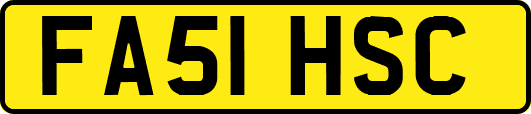 FA51 HSC